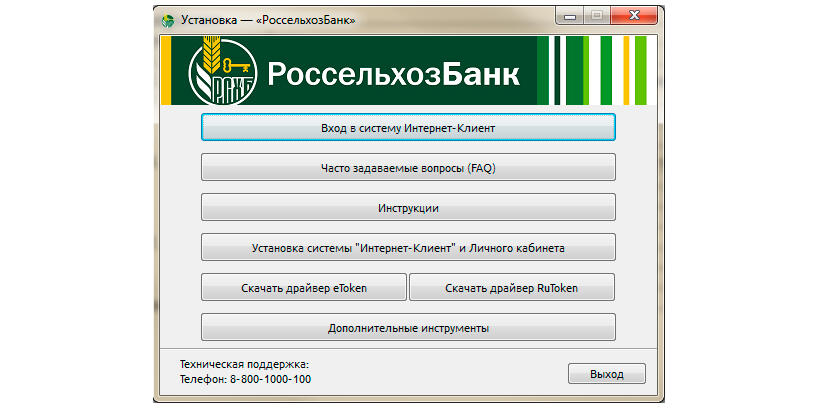 Установка — «РоссельхозБанк»

РСХБ

РоссельхозБанк

Вход в систему Интернет-Клиент

Часто задаваемые вопросы (FAQ)

Инструкции

Установка системы "Интернет-Клиент" и Личного кабинета

Скачать драйвер eToken

Скачать драйвер RuToken

Дополнительные инструменты

Техническая поддержка:
Телефон: 8-800-1000-100

Выход